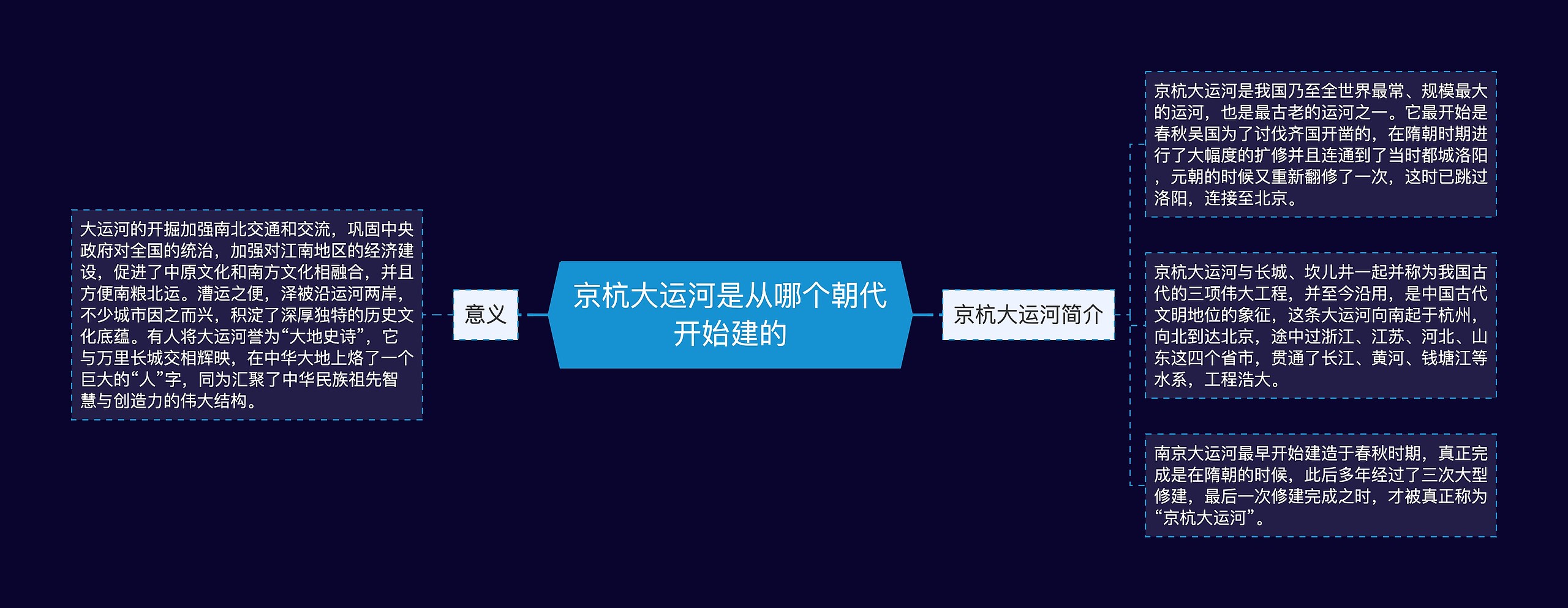 京杭大运河是从哪个朝代开始建的

意义

大运河的开掘加强南北交通和交流，巩固中央政府对全国的统治，加强对江南地区的经济建设，促进了中原文化和南方文化相融合，并且方便南粮北运。漕运之便，泽被沿运河两岸，不少城市因之而兴，积淀了深厚独特的历史文化底蕴。有人将大运河誉为“大地史诗”，它与万里长城交相辉映，在中华大地上烙了一个巨大的“人”字，同为汇聚了中华民族祖先智慧与创造力的伟大结构。

京杭大运河简介

京杭大运河是我国乃至全世界最常、规模最大的运河，也是最古老的运河之一。它最开始是春秋吴国为了讨伐齐国开凿的，在隋朝时期进行了大幅度的扩修并且连通到了当时都城洛阳，元朝的时候又重新翻修了一次，这时已跳过洛阳，连接至北京。

京杭大运河与长城、坎儿井一起并称为我国古代的三项伟大工程，并至今沿用，是中国古代文明地位的象征，这条大运河向南起于杭州，向北到达北京，途中过浙江、江苏、河北、山东这四个省市，贯通了长江、黄河、钱塘江等水系，工程浩大。

南京大运河最早开始建造于春秋时期，真正完成是在隋朝的时候，此后多年经过了三次大型修建，最后一次修建完成之时，才被真正称为“京杭大运河”。